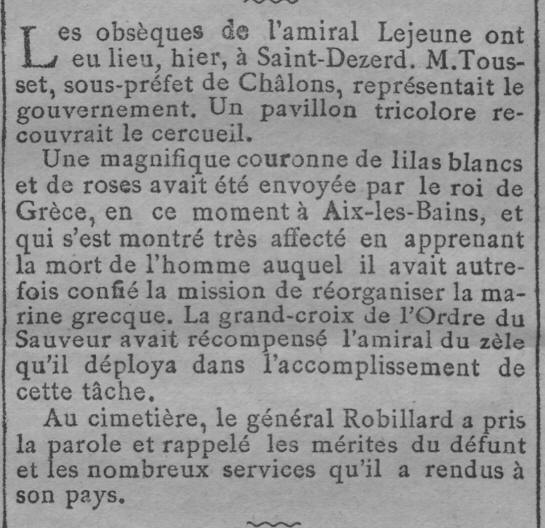 Les obsèques de l'amiral Lejeune ont eu lieu, hier, à Saint-Dezerd. M.Tousset, sous-préfet de Châlons, représentait le gouvernement. Un pavillon tricolore recouvrait le cercueil.

Une magnifique couronne de lilas blancs et de roses avait été envoyée par le roi de Grèce, en ce moment à Aix-les-Bains, et qui s'est montré très affecté en apprenant la mort de l'homme auquel il avait autrefois confié la mission de réorganiser la marine grecque. La grand-croix de l'Ordre du Sauveur avait récompensé l'amiral du zèle qu'il déploya dans l'accomplissement de cette tâche.

Au cimetière, le général Robillard a pris la parole et rappelé les mérites du défunt et les nombreux services qu'il a rendus à son pays.